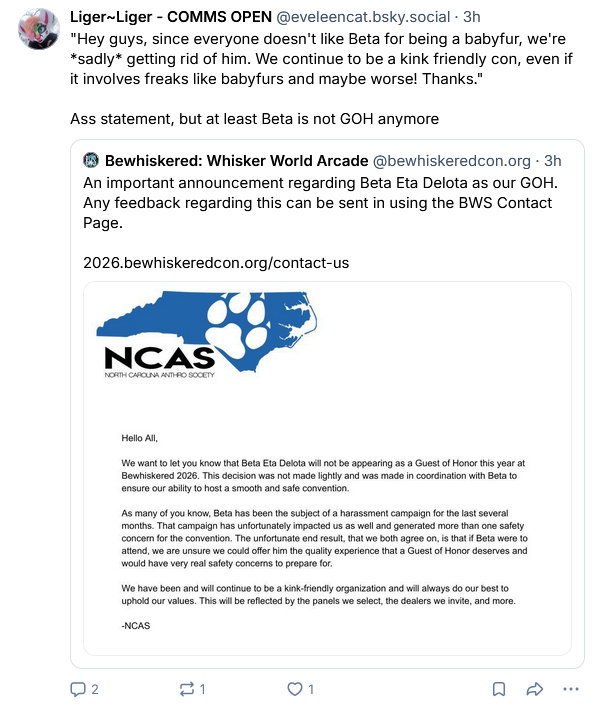 Liger~Liger - COMMS OPEN @eveleencat.bsky.social · 3h
"Hey guys, since everyone doesn't like Beta for being a babyfur, we're *sadly* getting rid of him. We continue to be a kink friendly con, even if it involves freaks like babyfurs and maybe worse! Thanks."

Ass statement, but at least Beta is not GOH anymore

Bewhiskered: Whisker World Arcade @bewhiskeredcon.org · 3h
An important announcement regarding Beta Eta Delota as our GOH. Any feedback regarding this can be sent in using the BWS Contact Page.

2026.bewhiskeredcon.org/contact-us

NCAS
NORTH CAROLINA ANTHRO SOCIETY

Hello All,

We want to let you know that Beta Eta Delota will not be appearing as a Guest of Honor this year at Bewhiskered 2026. This decision was not made lightly and was made in coordination with Beta to ensure our ability to host a smooth and safe convention.

As many of you know, Beta has been the subject of a harassment campaign for the last several months. That campaign has unfortunately impacted us as well and generated more than one safety concern for the convention. The unfortunate end result, that we both agree on, is that if Beta were to attend, we are unsure we could offer him the quality experience that a Guest of Honor deserves and would have very real safety concerns to prepare for.

We have been and will continue to be a kink-friendly organization and will always do our best to uphold our values. This will be reflected by the panels we select, the dealers we invite, and more.

-NCAS

2 1 1